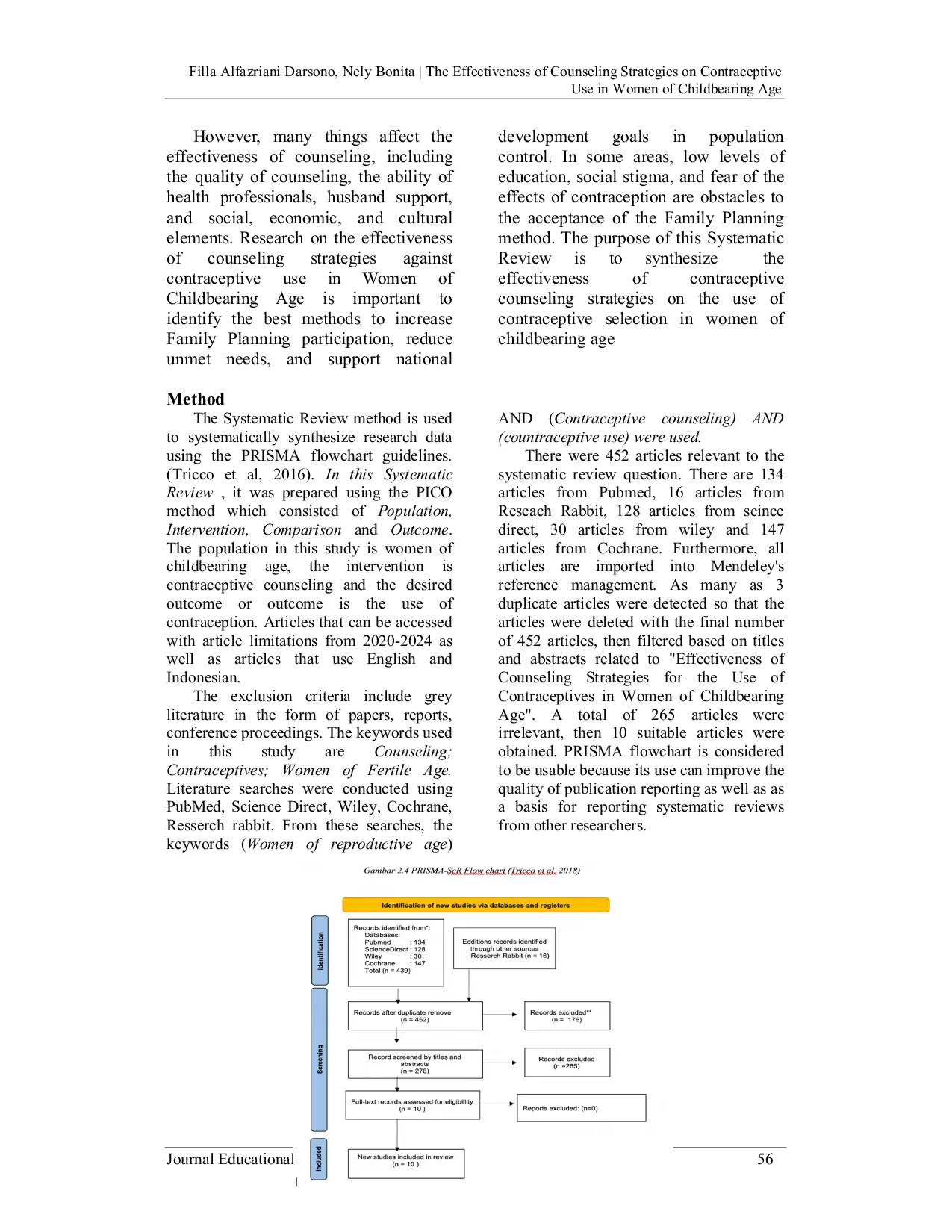 Filla Alfazriani Darsono, Nely Bonita | The Effectiveness of Counseling Strategies on Contraceptive Use in Women of Childbearing Age

However, many things affect the effectiveness of counseling, including the quality of counseling, the ability of health professionals, husband support, and social, economic, and cultural elements. Research on the effectiveness of counseling strategies against contraceptive use in Women of Childbearing Age is important to identify the best methods to increase Family Planning participation, reduce unmet needs, and support national development goals in population control. In some areas, low levels of education, social stigma, and fear of the effects of contraception are obstacles to the acceptance of the Family Planning method. The purpose of this Systematic Review is to synthesize the effectiveness of contraceptive counseling strategies on the use of contraceptive selection in women of childbearing age

Method

The Systematic Review method is used to systematically synthesize research data using the PRISMA flowchart guidelines. (Tricco et al, 2016). In this Systematic Review , it was prepared using the PICO method which consisted of Population, Intervention, Comparison and Outcome. The population in this study is women of childbearing age, the intervention is contraceptive counseling and the desired outcome or outcome is the use of contraception. Articles that can be accessed with article limitations from 2020-2024 as well as articles that use English and Indonesian.

The exclusion criteria include grey literature in the form of papers, reports, conference proceedings. The keywords used in this study are Counseling; Contraceptives; Women of Fertile Age. Literature searches were conducted using PubMed, Science Direct, Wiley, Cochrane, Resserch rabbit. From these searches, the keywords (Women of reproductive age) AND (Contraceptive counseling) AND (countraceptive use) were used.

There were 452 articles relevant to the systematic review question. There are 134 articles from Pubmed, 16 articles from Reseach Rabbit, 128 articles from scince direct, 30 articles from wiley and 147 articles from Cochrane. Furthermore, all articles are imported into Mendeley's reference management. As many as 3 duplicate articles were detected so that the articles were deleted with the final number of 452 articles, then filtered based on titles and abstracts related to "Effectiveness of Counseling Strategies for the Use of Contraceptives in Women of Childbearing Age". A total of 265 articles were irrelevant, then 10 suitable articles were obtained. PRISMA flowchart is considered to be usable because its use can improve the quality of publication reporting as well as as a basis for reporting systematic reviews from other researchers.

Gambar 2.4 PRISMA-ScR Flow chart (Tricco et al. 2018)

Identification of new studies via databases and registers

Identification

Records identified from*:
Databases:
Pubmed : 134
ScienceDirect : 128
Wiley : 30
Cochrane : 147
Total (n = 439)

Edditions records identified through other sources
Resserch Rabbit (n = 16)

Screening

Records after duplicate remove
(n = 452)

Records excluded**
(n = 176)

Record screened by titles and abstracts
(n = 276)

Records excluded
(n =265)

Full-text records assessed for eligibillity
(n = 10 )

Reports excluded: (n=0)

Included

New studies included in review
(n = 10 )

Journal Educational

56